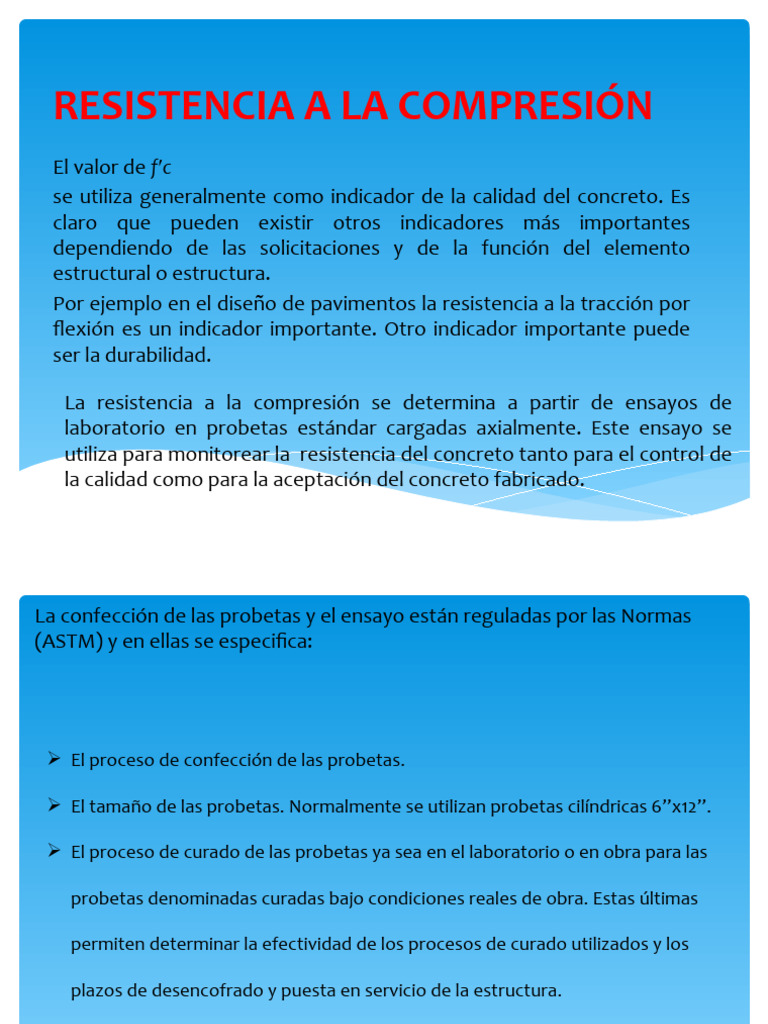 RESISTENCIA A LA COMPRESIÓN

El valor de $f'c$

se utiliza generalmente como indicador de la calidad del concreto. Es claro que pueden existir otros indicadores más importantes dependiendo de las solicitaciones y de la función del elemento estructural o estructura.

Por ejemplo en el diseño de pavimentos la resistencia a la tracción por flexión es un indicador importante. Otro indicador importante puede ser la durabilidad.

La resistencia a la compresión se determina a partir de ensayos de laboratorio en probetas estándar cargadas axialmente. Este ensayo se utiliza para monitorear la resistencia del concreto tanto para el control de la calidad como para la aceptación del concreto fabricado.

La confección de las probetas y el ensayo están reguladas por las Normas (ASTM) y en ellas se especifica:

➢ El proceso de confección de las probetas.

➢ El tamaño de las probetas. Normalmente se utilizan probetas cilíndricas 6”x12”.

➢ El proceso de curado de las probetas ya sea en el laboratorio o en obra para las probetas denominadas curadas bajo condiciones reales de obra. Estas últimas permiten determinar la efectividad de los procesos de curado utilizados y los plazos de desencofrado y puesta en servicio de la estructura.